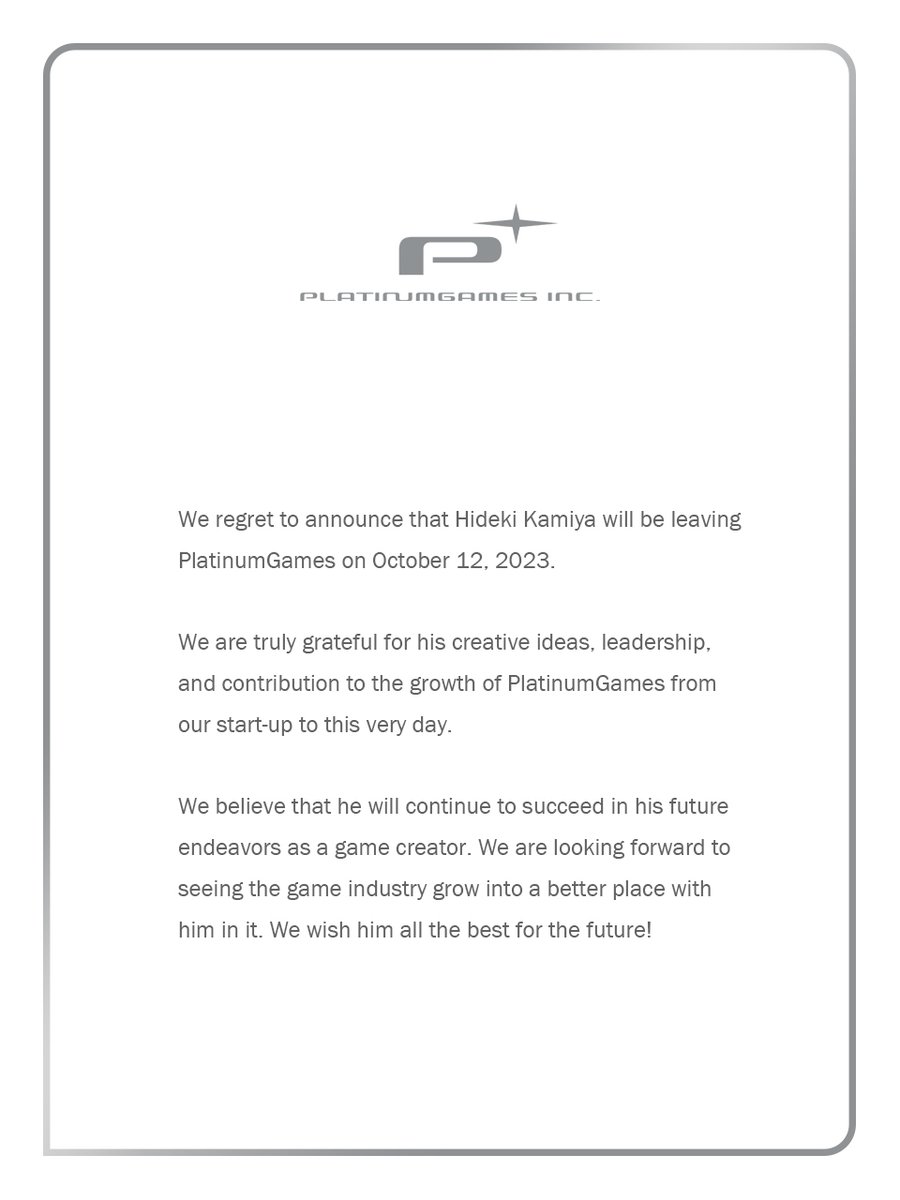 PLATINUMGAMES INC.

We regret to announce that Hideki Kamiya will be leaving PlatinumGames on October 12, 2023.

We are truly grateful for his creative ideas, leadership, and contribution to the growth of PlatinumGames from our start-up to this very day.

We believe that he will continue to succeed in his future endeavors as a game creator. We are looking forward to seeing the game industry grow into a better place with him in it. We wish him all the best for the future!